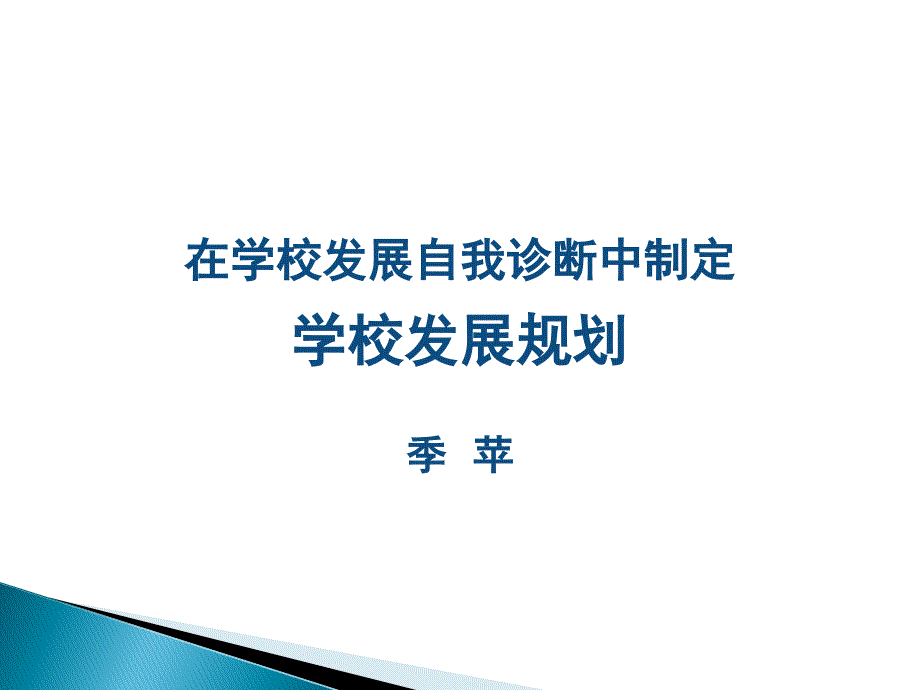 在学校发展自我诊断中制定

学校发展规划

季 苹